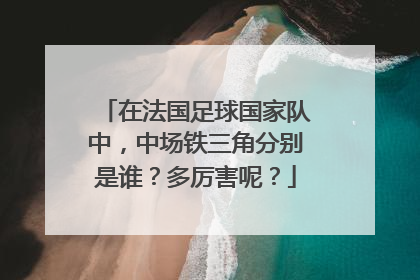 「在法国足球国家队中，中场铁三角分别是谁？多厉害呢？」